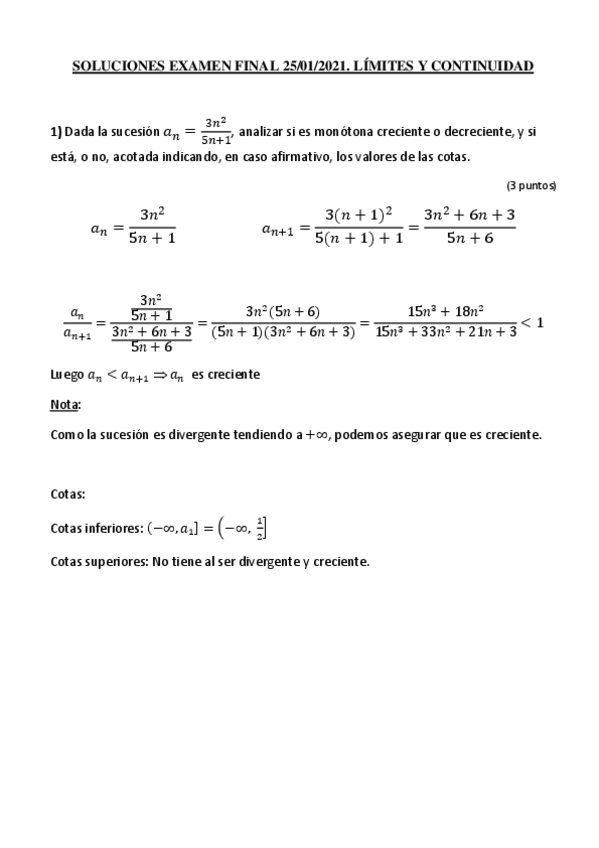 SOLUCIONES EXAMEN FINAL 25/01/2021. LÍMITES Y CONTINUIDAD

1) Dada la sucesión $a_n = \frac{3n^2}{5n+1}$, analizar si es monótona creciente o decreciente, y si está, o no, acotada indicando, en caso afirmativo, los valores de las cotas.

(3 puntos)

$a_n = \frac{3n^2}{5n+1}$ $a_{n+1} = \frac{3(n+1)^2}{5(n+1)+1} = \frac{3n^2+6n+3}{5n+6}$

$\frac{a_n}{a_{n+1}} = \frac{\frac{3n^2}{5n+1}}{\frac{3n^2+6n+3}{5n+6}} = \frac{3n^2(5n+6)}{(5n+1)(3n^2+6n+3)} = \frac{15n^3+18n^2}{15n^3+33n^2+21n+3} < 1$

Luego $a_n < a_{n+1} \Rightarrow a_n$ es creciente

Nota:

Como la sucesión es divergente tendiendo a $+\infty$, podemos asegurar que es creciente.

Cotas:

Cotas inferiores: $(-\infty, a_1] = \left(-\infty, \frac{1}{2}\right]$

Cotas superiores: No tiene al ser divergente y creciente.